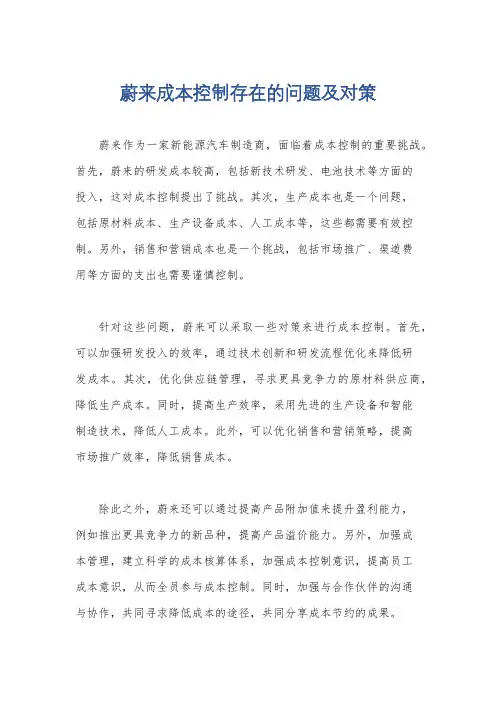 蔚来成本控制存在的问题及对策

蔚来作为一家新能源汽车制造商，面临着成本控制的重要挑战。首先，蔚来的研发成本较高，包括新技术研发、电池技术等方面的投入，这对成本控制提出了挑战。其次，生产成本也是一个问题，包括原材料成本、生产设备成本、人工成本等，这些都需要有效控制。另外，销售和营销成本也是一个挑战，包括市场推广、渠道费用等方面的支出也需要谨慎控制。

针对这些问题，蔚来可以采取一些对策来进行成本控制。首先，可以加强研发投入的效率，通过技术创新和研发流程优化来降低研发成本。其次，优化供应链管理，寻求更具竞争力的原材料供应商，降低生产成本。同时，提高生产效率，采用先进的生产设备和智能制造技术，降低人工成本。此外，可以优化销售和营销策略，提高市场推广效率，降低销售成本。

除此之外，蔚来还可以通过提高产品附加值来提升盈利能力，例如推出更具竞争力的新品种，提高产品溢价能力。另外，加强成本管理，建立科学的成本核算体系，加强成本控制意识，提高员工成本意识，从而全员参与成本控制。同时，加强与合作伙伴的沟通与协作，共同寻求降低成本的途径，共同分享成本节约的成果。